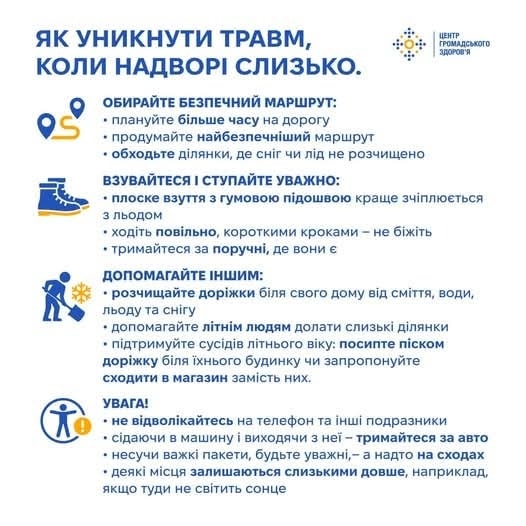 ЯК УНИКНУТИ ТРАВМ, КОЛИ НАДВОРІ СЛИЗЬКО.

ЦЕНТР ГРОМАДСЬКОГО ЗДОРОВ'Я

ОБИРАЙТЕ БЕЗПЕЧНИЙ МАРШРУТ:
• плануйте більше часу на дорогу
• продумайте найбезпечніший маршрут
• обходьте ділянки, де сніг чи лід не розчищено

ВЗУВАЙТЕСЯ І СТУПАЙТЕ УВАЖНО:
• плоске взуття з гумовою підошвою краще зчіплюється з льодом
• ходіть повільно, короткими кроками – не біжіть
• тримайтеся за поручні, де вони є

ДОПОМАГАЙТЕ ІНШИМ:
• розчищайте доріжки біля свого дому від сміття, води, льоду та снігу
• допомагайте літнім людям долати слизькі ділянки
• підтримуйте сусідів літнього віку: посипте піском доріжку біля їхнього будинку чи запропонуйте сходити в магазин замість них.

УВАГА!
• не відволікайтесь на телефон та інші подразники
• сідаючи в машину і виходячи з неї – тримайтеся за авто
• несучи важкі пакети, будьте уважні,– а надто на сходах
• деякі місця залишаються слизькими довше, наприклад, якщо туди не світить сонце